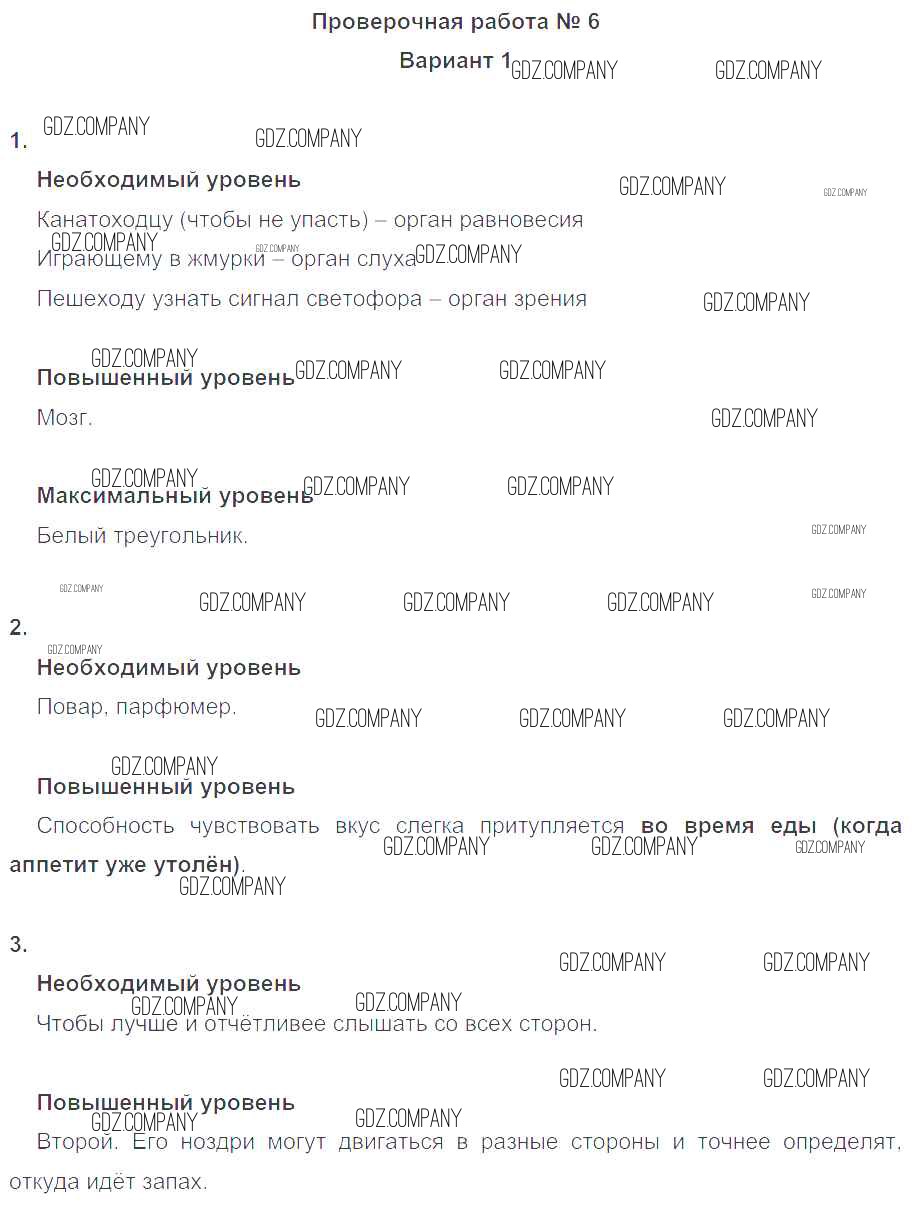 Проверочная работа № 6

Вариант 1

1.

Необходимый уровень

Канатоходцу (чтобы не упасть) – орган равновесия

Играющему в жмурки – орган слуха

Пешеходу узнать сигнал светофора – орган зрения

Повышенный уровень

Мозг.

Максимальный уровень

Белый треугольник.

2.

Необходимый уровень

Повар, парфюмер.

Повышенный уровень

Способность чувствовать вкус слегка притупляется во время еды (когда аппетит уже утолён).

3.

Необходимый уровень

Чтобы лучше и отчётливее слышать со всех сторон.

Повышенный уровень

Второй. Его ноздри могут двигаться в разные стороны и точнее определят, откуда идёт запах.

GDZ.COMPANY